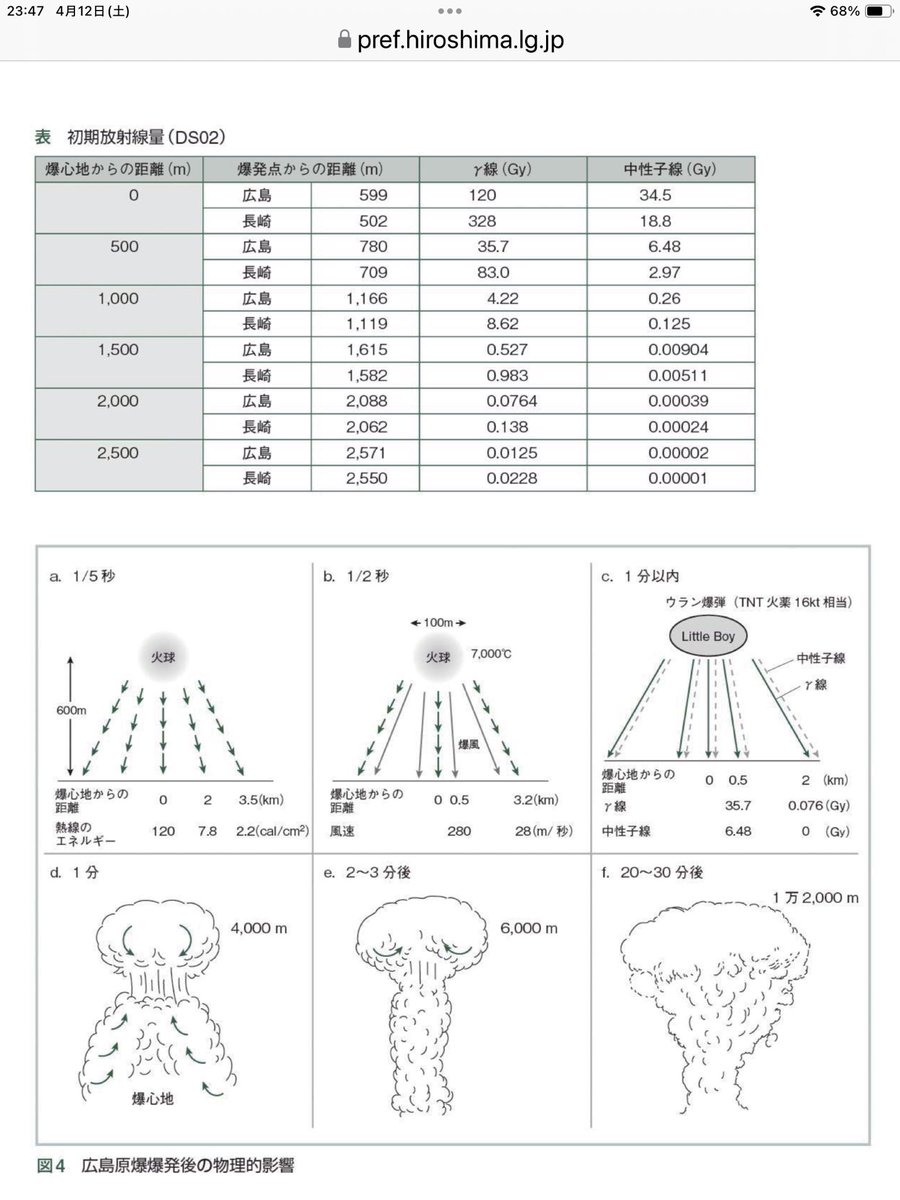 23:47 4月12日(土)
68%
pref.hiroshima.lg.jp

表 初期放射線量(DS02)

| 爆心地からの距離(m) | 爆発点からの距離(m) | | γ線(Gy) | 中性子線(Gy) |
|---|---|---|---|---|
| 0 | 広島 | 599 | 120 | 34.5 |
| | 長崎 | 502 | 328 | 18.8 |
| 500 | 広島 | 780 | 35.7 | 6.48 |
| | 長崎 | 709 | 83.0 | 2.97 |
| 1,000 | 広島 | 1,166 | 4.22 | 0.26 |
| | 長崎 | 1,119 | 8.62 | 0.125 |
| 1,500 | 広島 | 1,615 | 0.527 | 0.00904 |
| | 長崎 | 1,582 | 0.983 | 0.00511 |
| 2,000 | 広島 | 2,088 | 0.0764 | 0.00039 |
| | 長崎 | 2,062 | 0.138 | 0.00024 |
| 2,500 | 広島 | 2,571 | 0.0125 | 0.00002 |
| | 長崎 | 2,550 | 0.0228 | 0.00001 |

a. 1/5秒
火球
600m
爆心地からの距離 0 2 3.5(km)
熱線のエネルギー 120 7.8 2.2(cal/cm$^2$)

b. 1/2秒
100m
火球 7,000℃
爆風
爆心地からの距離 0 0.5 3.2(km)
風速 280 28(m/秒)

c. 1分以内
ウラン爆弾(TNT火薬16kt相当)
Little Boy
中性子線
γ線
爆心地からの距離 0 0.5 2 (km)
γ線 35.7 0.076(Gy)
中性子線 6.48 0 (Gy)

d. 1分
4,000 m
爆心地

e. 2〜3分後
6,000 m

f. 20〜30分後
1万2,000 m

図4 広島原爆爆発後の物理的影響